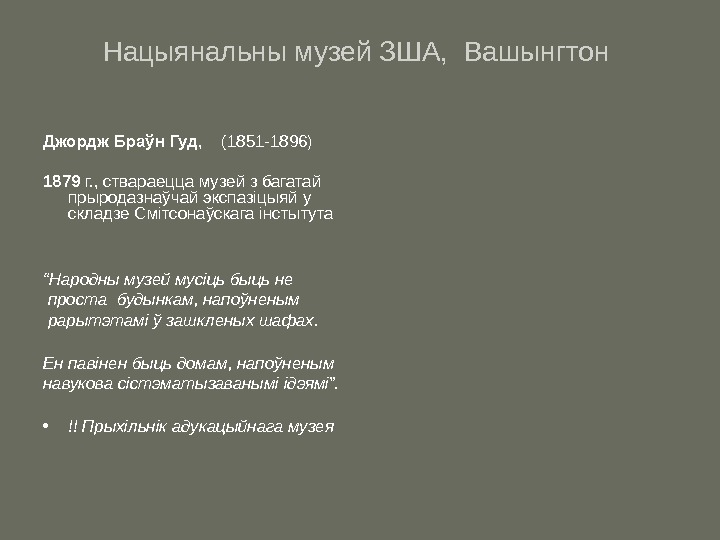 Нацыянальны музей ЗША, Вашынгтон

Джордж Браўн Гуд, (1851-1896)

1879 г., ствараецца музей з багатай прыродазнаўчай экспазіцыяй у складзе Смітсонаўскага інстытута

"Народны музей мусіць быць не проста будынкам, напоўненым рарытэтамі ў зашкленых шафах.

Ен павінен быць домам, напоўненым навукова сістэматызаванымі ідэямі".

• !! Прыхільнік адукацыйнага музея